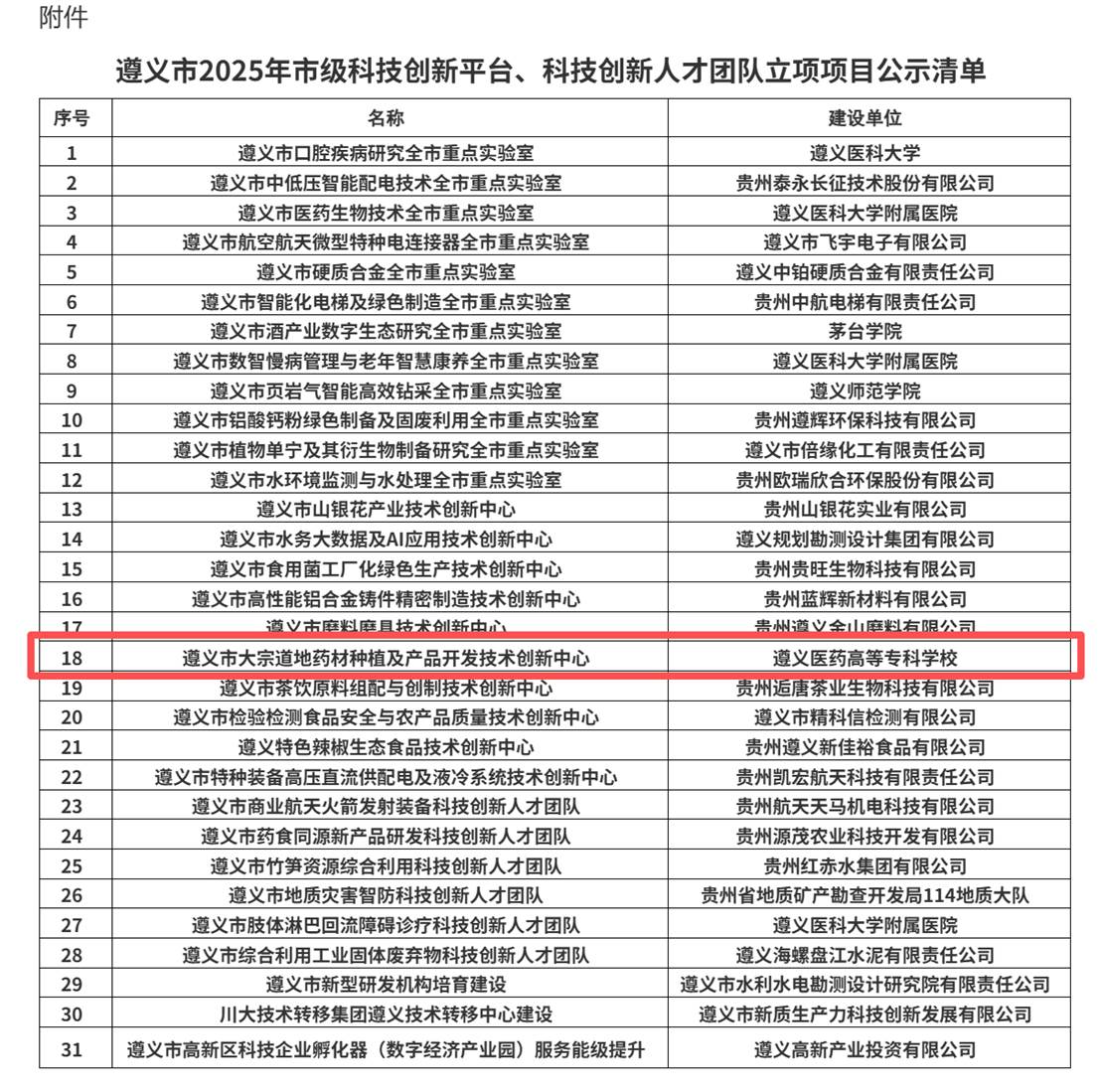 附件

遵义市2025年市级科技创新平台、科技创新人才团队立项项目公示清单

| 序号 | 名称 | 建设单位 |
|---|---|---|
| 1 | 遵义市口腔疾病研究全市重点实验室 | 遵义医科大学 |
| 2 | 遵义市中低压智能配电技术全市重点实验室 | 贵州泰永长征技术股份有限公司 |
| 3 | 遵义市医药生物技术全市重点实验室 | 遵义医科大学附属医院 |
| 4 | 遵义市航空航天微型特种电连接器全市重点实验室 | 遵义市飞宇电子有限公司 |
| 5 | 遵义市硬质合金全市重点实验室 | 遵义中铂硬质合金有限责任公司 |
| 6 | 遵义市智能化电梯及绿色制造全市重点实验室 | 贵州中航电梯有限责任公司 |
| 7 | 遵义市酒产业数字生态研究全市重点实验室 | 茅台学院 |
| 8 | 遵义市数智慢病管理与老年智慧康养全市重点实验室 | 遵义医科大学附属医院 |
| 9 | 遵义市页岩气智能高效钻采全市重点实验室 | 遵义师范学院 |
| 10 | 遵义市铝酸钙粉绿色制备及固废利用全市重点实验室 | 贵州遵辉环保科技有限公司 |
| 11 | 遵义市植物单宁及其衍生物制备研究全市重点实验室 | 遵义市倍缘化工有限责任公司 |
| 12 | 遵义市水环境监测与水处理全市重点实验室 | 贵州欧瑞欣合环保股份有限公司 |
| 13 | 遵义市山银花产业技术创新中心 | 贵州山银花实业有限公司 |
| 14 | 遵义市水务大数据及AI应用技术创新中心 | 遵义规划勘测设计集团有限公司 |
| 15 | 遵义市食用菌工厂化绿色生产技术创新中心 | 贵州贵旺生物科技有限公司 |
| 16 | 遵义市高性能铝合金铸件精密制造技术创新中心 | 贵州蓝辉新材料有限公司 |
| 17 | 遵义市磨料磨具技术创新中心 | 贵州遵义金山磨料有限公司 |
| 18 | 遵义市大宗道地药材种植及产品开发技术创新中心 | 遵义医药高等专科学校 |
| 19 | 遵义市茶饮原料组配与创制技术创新中心 | 贵州逅唐茶业生物科技有限公司 |
| 20 | 遵义市检验检测食品安全与农产品质量技术创新中心 | 遵义市精科信检测有限公司 |
| 21 | 遵义特色辣椒生态食品技术创新中心 | 贵州遵义新佳裕食品有限公司 |
| 22 | 遵义市特种装备高压直流供配电及液冷系统技术创新中心 | 贵州凯宏航天科技有限责任公司 |
| 23 | 遵义市商业航天火箭发射装备科技创新人才团队 | 贵州航天天马机电科技有限公司 |
| 24 | 遵义市药食同源新产品研发科技创新人才团队 | 贵州源茂农业科技开发有限公司 |
| 25 | 遵义市竹笋资源综合利用科技创新人才团队 | 贵州红赤水集团有限公司 |
| 26 | 遵义市地质灾害智防科技创新人才团队 | 贵州省地质矿产勘查开发局114地质大队 |
| 27 | 遵义市肢体淋巴回流障碍诊疗科技创新人才团队 | 遵义医科大学附属医院 |
| 28 | 遵义市综合利用工业固体废弃物科技创新人才团队 | 遵义海螺盘江水泥有限责任公司 |
| 29 | 遵义市新型研发机构培育建设 | 遵义市水利水电勘测设计研究院有限责任公司 |
| 30 | 川大技术转移集团遵义技术转移中心建设 | 遵义市新质生产力科技创新发展有限公司 |
| 31 | 遵义市高新区科技企业孵化器（数字经济产业园）服务能级提升 | 遵义高新产业投资有限公司 |